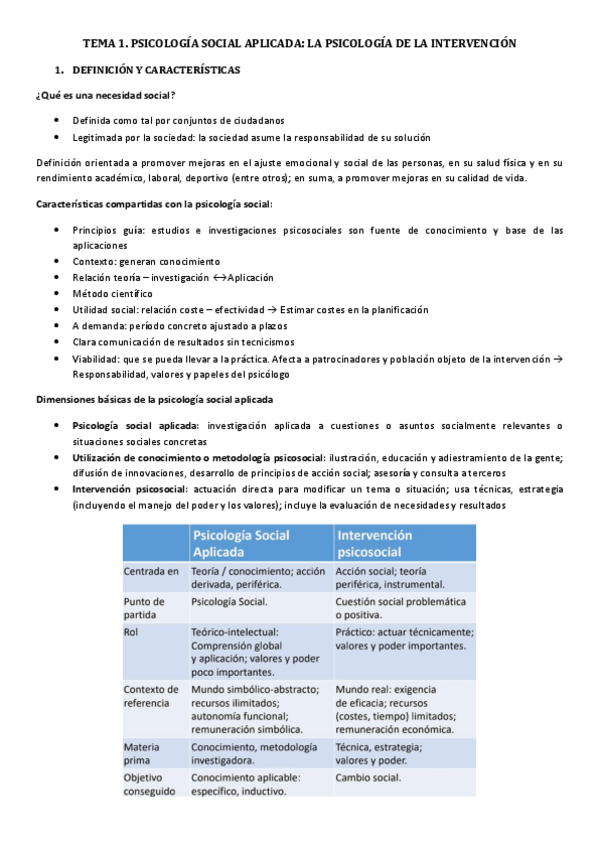 TEMA 1. PSICOLOGÍA SOCIAL APLICADA: LA PSICOLOGÍA DE LA INTERVENCIÓN

1. DEFINICIÓN Y CARACTERÍSTICAS

¿Qué es una necesidad social?

- Definida como tal por conjuntos de ciudadanos
- Legitimada por la sociedad: la sociedad asume la responsabilidad de su solución

Definición orientada a promover mejoras en el ajuste emocional y social de las personas, en su salud física y en su rendimiento académico, laboral, deportivo (entre otros); en suma, a promover mejoras en su calidad de vida.

Características compartidas con la psicología social:

- Principios guía: estudios e investigaciones psicosociales son fuente de conocimiento y base de las aplicaciones
- Contexto: generan conocimiento
- Relación teoría – investigación ↔Aplicación
- Método científico
- Utilidad social: relación coste – efectividad → Estimar costes en la planificación
- A demanda: período concreto ajustado a plazos
- Clara comunicación de resultados sin tecnicismos
- Viabilidad: que se pueda llevar a la práctica. Afecta a patrocinadores y población objeto de la intervención → Responsabilidad, valores y papeles del psicólogo

Dimensiones básicas de la psicología social aplicada

- Psicología social aplicada: investigación aplicada a cuestiones o asuntos socialmente relevantes o situaciones sociales concretas
- Utilización de conocimiento o metodología psicosocial: ilustración, educación y adiestramiento de la gente; difusión de innovaciones, desarrollo de principios de acción social; asesoría y consulta a terceros
- Intervención psicosocial: actuación directa para modificar un tema o situación; usa técnicas, estrategia (incluyendo el manejo del poder y los valores); incluye la evaluación de necesidades y resultados

| | Psicología Social Aplicada | Intervención psicosocial |
|---|---|---|
| Centrada en | Teoría / conocimiento; acción derivada, periférica. | Acción social; teoría periférica, instrumental. |
| Punto de partida | Psicología Social. | Cuestión social problemática o positiva. |
| Rol | Teórico-intelectual: Comprensión global y aplicación; valores y poder poco importantes. | Práctico: actuar técnicamente; valores y poder importantes. |
| Contexto de referencia | Mundo simbólico-abstracto; recursos ilimitados; autonomía funcional; remuneración simbólica. | Mundo real: exigencia de eficacia; recursos (costes, tiempo) limitados; remuneración económica. |
| Materia prima | Conocimiento, metodología investigadora. | Técnica, estrategia; valores y poder. |
| Objetivo conseguido | Conocimiento aplicable: específico, inductivo. | Cambio social. |